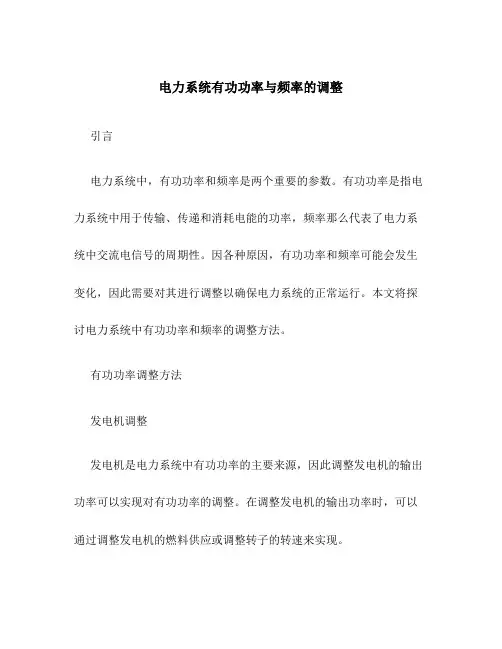 电力系统有功功率与频率的调整

引言

电力系统中，有功功率和频率是两个重要的参数。有功功率是指电力系统中用于传输、传递和消耗电能的功率，频率那么代表了电力系统中交流电信号的周期性。因各种原因，有功功率和频率可能会发生变化，因此需要对其进行调整以确保电力系统的正常运行。本文将探讨电力系统中有功功率和频率的调整方法。

有功功率调整方法

发电机调整

发电机是电力系统中有功功率的主要来源，因此调整发电机的输出功率可以实现对有功功率的调整。在调整发电机的输出功率时，可以通过调整发电机的燃料供应或调整转子的转速来实现。